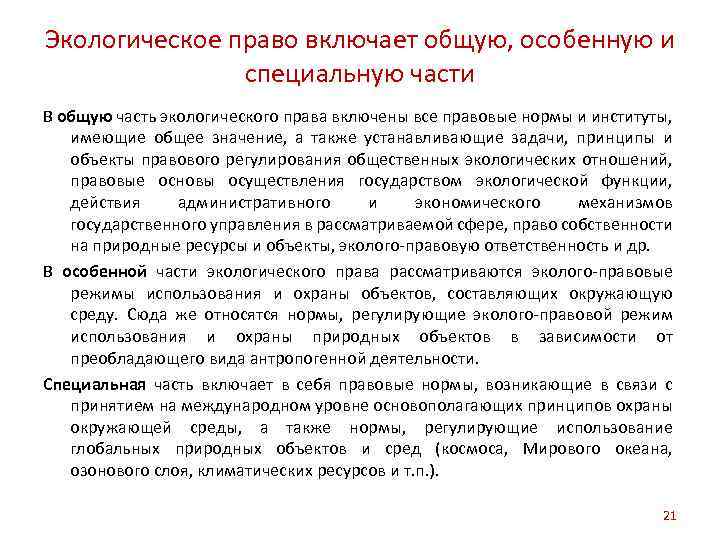 Экологическое право включает общую, особенную и специальную части

В общую часть экологического права включены все правовые нормы и институты, имеющие общее значение, а также устанавливающие задачи, принципы и объекты правового регулирования общественных экологических отношений, правовые основы осуществления государством экологической функции, действия административного и экономического механизмов государственного управления в рассматриваемой сфере, право собственности на природные ресурсы и объекты, эколого-правовую ответственность и др.

В особенной части экологического права рассматриваются эколого-правовые режимы использования и охраны объектов, составляющих окружающую среду. Сюда же относятся нормы, регулирующие эколого-правовой режим использования и охраны природных объектов в зависимости от преобладающего вида антропогенной деятельности.

Специальная часть включает в себя правовые нормы, возникающие в связи с принятием на международном уровне основополагающих принципов охраны окружающей среды, а также нормы, регулирующие использование глобальных природных объектов и сред (космоса, Мирового океана, озонового слоя, климатических ресурсов и т.п.).

21